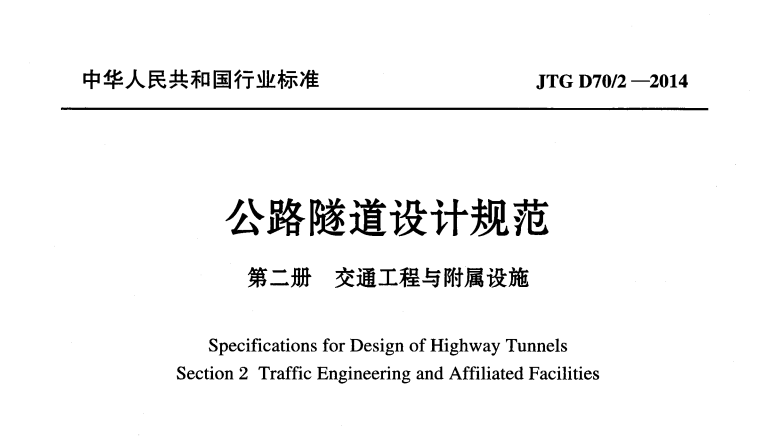 中华人民共和国行业标准

JTG D70/2 —2014

公路隧道设计规范

第二册　交通工程与附属设施

Specifications for Design of Highway Tunnels
Section 2 Traffic Engineering and Affiliated Facilities